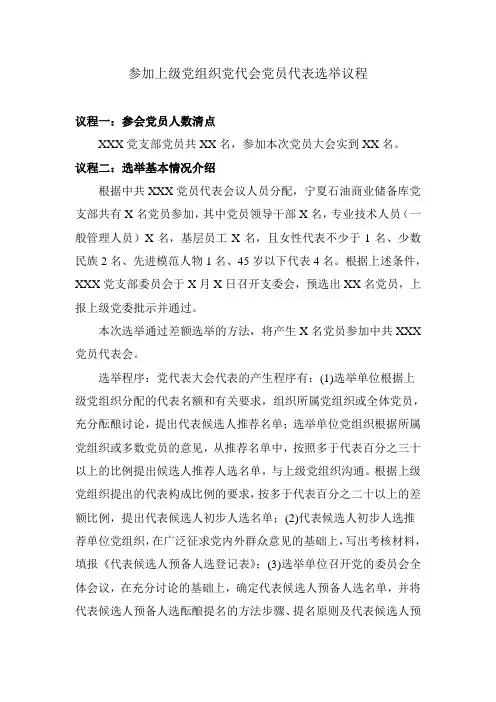 参加上级党组织党代会党员代表选举议程

议程一：参会党员人数清点

XXX 党支部党员共 XX 名，参加本次党员大会实到 XX 名。

议程二：选举基本情况介绍

根据中共 XXX 党员代表会议人员分配，宁夏石油商业储备库党支部共有 X 名党员参加，其中党员领导干部 X 名，专业技术人员（一般管理人员）X 名，基层员工 X 名，且女性代表不少于 1 名、少数民族 2 名、先进模范人物 1 名、45 岁以下代表 4 名。根据上述条件，XXX 党支部委员会于 X 月 X 日召开支委会，预选出 XX 名党员，上报上级党委批示并通过。

本次选举通过差额选举的方法，将产生 X 名党员参加中共 XXX 党员代表会。

选举程序：党代表大会代表的产生程序有：(1)选举单位根据上级党组织分配的代表名额和有关要求，组织所属党组织或全体党员，充分酝酿讨论，提出代表候选人推荐名单；选举单位党组织根据所属党组织或多数党员的意见，从推荐名单中，按照多于代表百分之三十以上的比例提出候选人推荐人选名单，与上级党组织沟通。根据上级党组织提出的代表构成比例的要求，按多于代表百分之二十以上的差额比例，提出代表候选人初步人选名单；(2)代表候选人初步人选推荐单位党组织，在广泛征求党内外群众意见的基础上，写出考核材料，填报《代表候选人预备人选登记表》；(3)选举单位召开党的委员会全体会议，在充分讨论的基础上，确定代表候选人预备人选名单，并将代表候选人预备人选酝酿提名的方法步骤、提名原则及代表候选人预